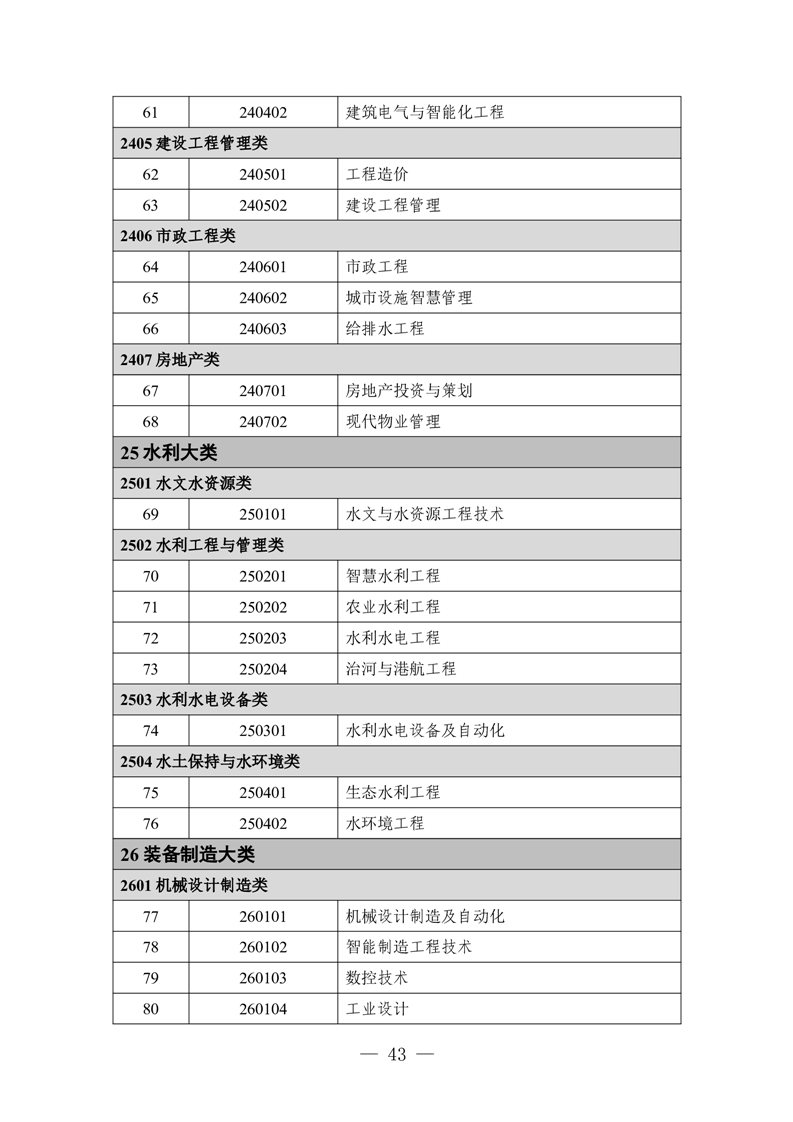 | 61 | 240402 | 建筑电气与智能化工程 |
|---|---|---|
| 2405 建设工程管理类 | | |
| 62 | 240501 | 工程造价 |
| 63 | 240502 | 建设工程管理 |
| 2406 市政工程类 | | |
| 64 | 240601 | 市政工程 |
| 65 | 240602 | 城市设施智慧管理 |
| 66 | 240603 | 给排水工程 |
| 2407 房地产类 | | |
| 67 | 240701 | 房地产投资与策划 |
| 68 | 240702 | 现代物业管理 |
| 25 水利大类 | | |
| 2501 水文水资源类 | | |
| 69 | 250101 | 水文与水资源工程技术 |
| 2502 水利工程与管理类 | | |
| 70 | 250201 | 智慧水利工程 |
| 71 | 250202 | 农业水利工程 |
| 72 | 250203 | 水利水电工程 |
| 73 | 250204 | 治河与港航工程 |
| 2503 水利水电设备类 | | |
| 74 | 250301 | 水利水电设备及自动化 |
| 2504 水土保持与水环境类 | | |
| 75 | 250401 | 生态水利工程 |
| 76 | 250402 | 水环境工程 |
| 26 装备制造大类 | | |
| 2601 机械设计制造类 | | |
| 77 | 260101 | 机械设计制造及自动化 |
| 78 | 260102 | 智能制造工程技术 |
| 79 | 260103 | 数控技术 |
| 80 | 260104 | 工业设计 |

— 43 —